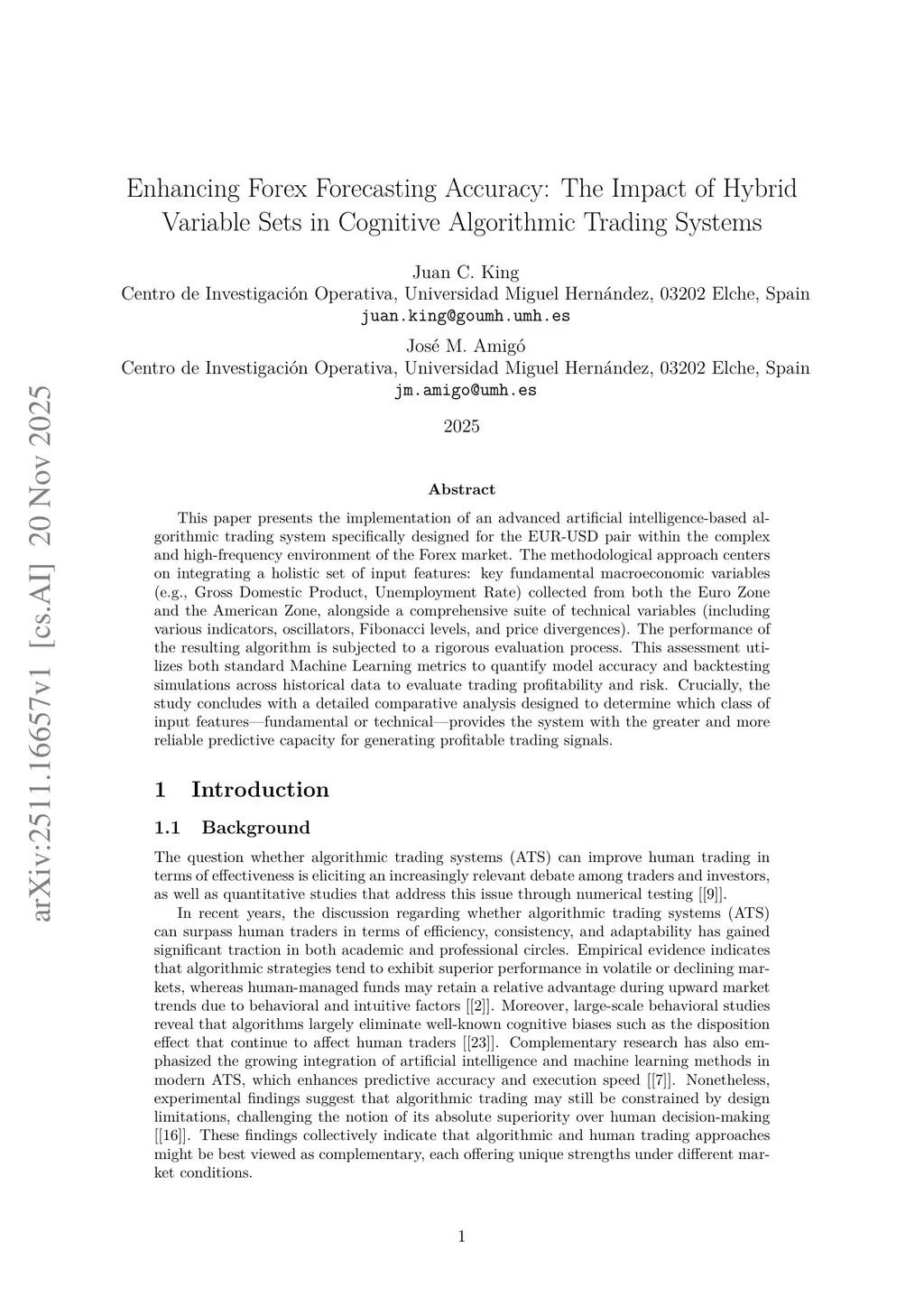 arXiv:2511.16657v1 [cs.AI] 20 Nov 2025

Enhancing Forex Forecasting Accuracy: The Impact of Hybrid Variable Sets in Cognitive Algorithmic Trading Systems

Juan C. King
Centro de Investigación Operativa, Universidad Miguel Hernández, 03202 Elche, Spain
juan.king@goumh.umh.es

José M. Amigó
Centro de Investigación Operativa, Universidad Miguel Hernández, 03202 Elche, Spain
jm.amigo@umh.es

2025

Abstract

This paper presents the implementation of an advanced artificial intelligence-based algorithmic trading system specifically designed for the EUR-USD pair within the complex and high-frequency environment of the Forex market. The methodological approach centers on integrating a holistic set of input features: key fundamental macroeconomic variables (e.g., Gross Domestic Product, Unemployment Rate) collected from both the Euro Zone and the American Zone, alongside a comprehensive suite of technical variables (including various indicators, oscillators, Fibonacci levels, and price divergences). The performance of the resulting algorithm is subjected to a rigorous evaluation process. This assessment utilizes both standard Machine Learning metrics to quantify model accuracy and backtesting simulations across historical data to evaluate trading profitability and risk. Crucially, the study concludes with a detailed comparative analysis designed to determine which class of input features—fundamental or technical—provides the system with the greater and more reliable predictive capacity for generating profitable trading signals.

1 Introduction

1.1 Background

The question whether algorithmic trading systems (ATS) can improve human trading in terms of effectiveness is eliciting an increasingly relevant debate among traders and investors, as well as quantitative studies that address this issue through numerical testing [[9]].

In recent years, the discussion regarding whether algorithmic trading systems (ATS) can surpass human traders in terms of efficiency, consistency, and adaptability has gained significant traction in both academic and professional circles. Empirical evidence indicates that algorithmic strategies tend to exhibit superior performance in volatile or declining markets, whereas human-managed funds may retain a relative advantage during upward market trends due to behavioral and intuitive factors [[2]]. Moreover, large-scale behavioral studies reveal that algorithms largely eliminate well-known cognitive biases such as the disposition effect that continue to affect human traders [[23]]. Complementary research has also emphasized the growing integration of artificial intelligence and machine learning methods in modern ATS, which enhances predictive accuracy and execution speed [[7]]. Nonetheless, experimental findings suggest that algorithmic trading may still be constrained by design limitations, challenging the notion of its absolute superiority over human decision-making [[16]]. These findings collectively indicate that algorithmic and human trading approaches might be best viewed as complementary, each offering unique strengths under different market conditions.

1